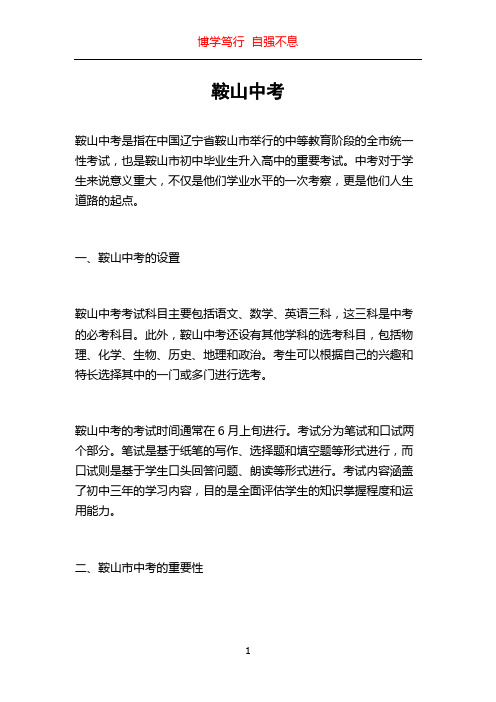 博学笃行 自强不息

鞍山中考

鞍山中考是指在中国辽宁省鞍山市举行的中等教育阶段的全市统一性考试，也是鞍山市初中毕业生升入高中的重要考试。中考对于学生来说意义重大，不仅是他们学业水平的一次考察，更是他们人生道路的起点。

一、鞍山中考的设置

鞍山中考考试科目主要包括语文、数学、英语三科，这三科是中考的必考科目。此外，鞍山中考还设有其他学科的选考科目，包括物理、化学、生物、历史、地理和政治。考生可以根据自己的兴趣和特长选择其中的一门或多门进行选考。

鞍山中考的考试时间通常在 6 月上旬进行。考试分为笔试和口试两个部分。笔试是基于纸笔的写作、选择题和填空题等形式进行，而口试则是基于学生口头回答问题、朗读等形式进行。考试内容涵盖了初中三年的学习内容，目的是全面评估学生的知识掌握程度和运用能力。

二、鞍山市中考的重要性

1